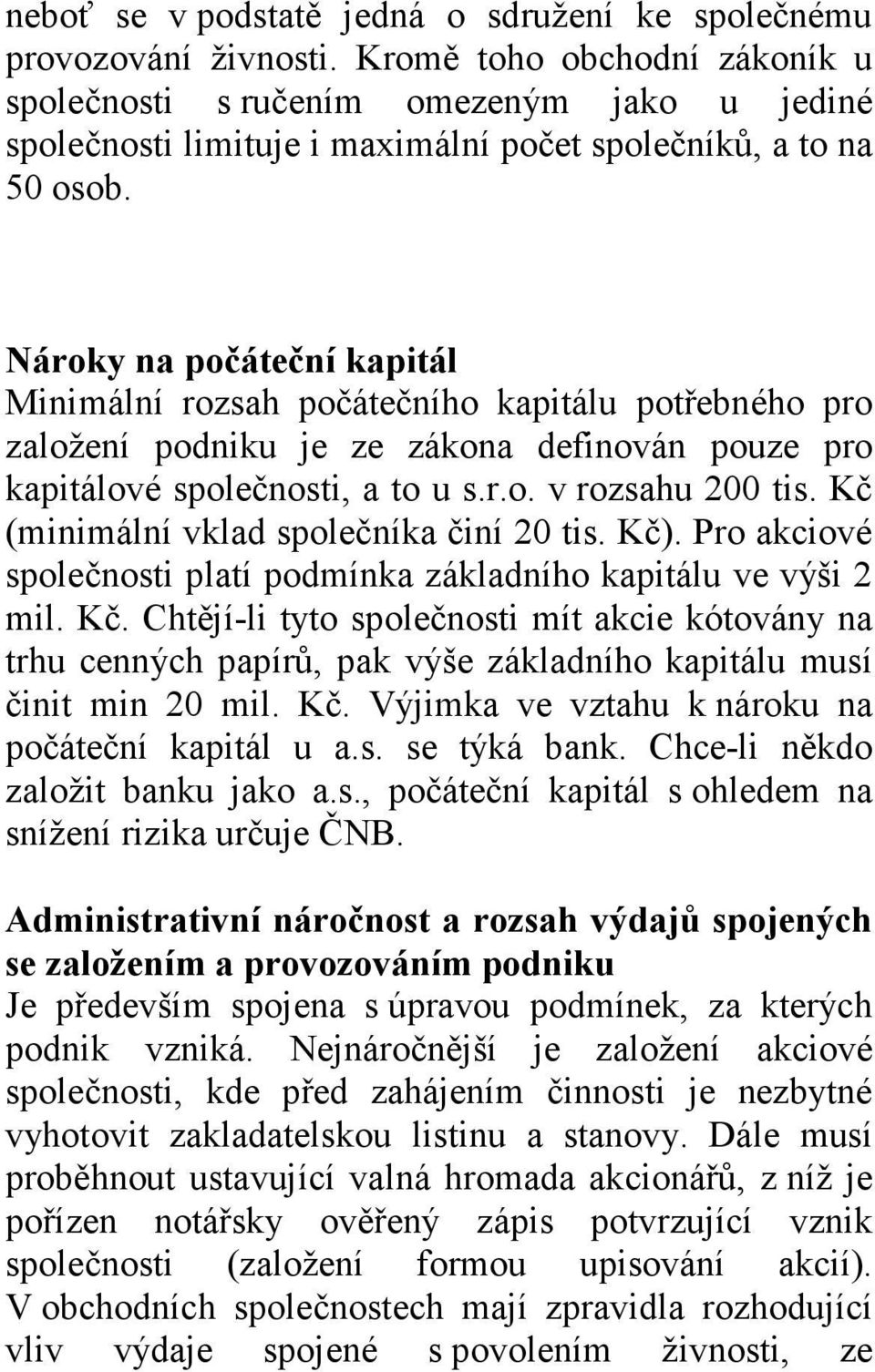 neboť se v podstatě jedná o sdružení ke společnému provozování živnosti. Kromě toho obchodní zákoník u společnosti s ručením omezeným jako u jediné společnosti limituje i maximální počet společníků, a to na 50 osob.

Nároky na počáteční kapitál
Minimální rozsah počátečního kapitálu potřebného pro založení podniku je ze zákona definován pouze pro kapitálové společnosti, a to u s.r.o. v rozsahu 200 tis. Kč (minimální vklad společníka činí 20 tis. Kč). Pro akciové společnosti platí podmínka základního kapitálu ve výši 2 mil. Kč. Chtějí-li tyto společnosti mít akcie kótovány na trhu cenných papírů, pak výše základního kapitálu musí činit min 20 mil. Kč. Výjimka ve vztahu k nároku na počáteční kapitál u a.s. se týká bank. Chce-li někdo založit banku jako a.s., počáteční kapitál s ohledem na snížení rizika určuje ČNB.

Administrativní náročnost a rozsah výdajů spojených se založením a provozováním podniku
Je především spojena s úpravou podmínek, za kterých podnik vzniká. Nejnáročnější je založení akciové společnosti, kde před zahájením činnosti je nezbytné vyhotovit zakladatelskou listinu a stanovy. Dále musí proběhnout ustavující valná hromada akcionářů, z níž je pořízen notářsky ověřený zápis potvrzující vznik společnosti (založení formou upisování akcií). V obchodních společnostech mají zpravidla rozhodující vliv výdaje spojené s povolením živnosti, ze